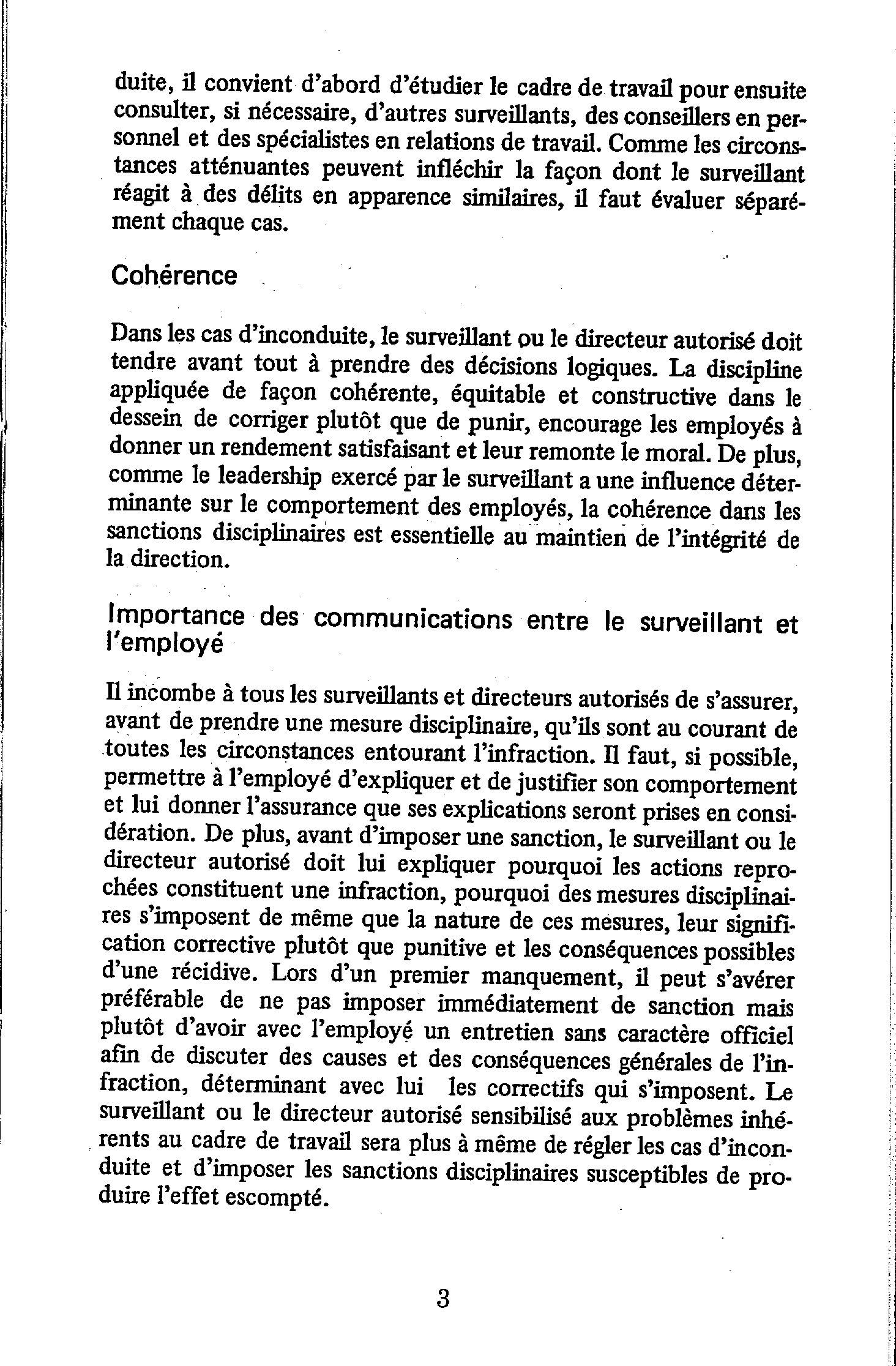 duite, il convient d'abord d'étudier le cadre de travail pour ensuite consulter, si nécessaire, d'autres surveillants, des conseillers en personnel et des spécialistes en relations de travail. Comme les circonstances atténuantes peuvent infléchir la façon dont le surveillant réagit à des délits en apparence similaires, il faut évaluer séparément chaque cas.

Cohérence

Dans les cas d'inconduite, le surveillant ou le directeur autorisé doit tendre avant tout à prendre des décisions logiques. La discipline appliquée de façon cohérente, équitable et constructive dans le dessein de corriger plutôt que de punir, encourage les employés à donner un rendement satisfaisant et leur remonte le moral. De plus, comme le leadership exercé par le surveillant a une influence déterminante sur le comportement des employés, la cohérence dans les sanctions disciplinaires est essentielle au maintien de l'intégrité de la direction.

Importance des communications entre le surveillant et l'employé

Il incombe à tous les surveillants et directeurs autorisés de s'assurer, avant de prendre une mesure disciplinaire, qu'ils sont au courant de toutes les circonstances entourant l'infraction. Il faut, si possible, permettre à l'employé d'expliquer et de justifier son comportement et lui donner l'assurance que ses explications seront prises en considération. De plus, avant d'imposer une sanction, le surveillant ou le directeur autorisé doit lui expliquer pourquoi les actions reprochées constituent une infraction, pourquoi des mesures disciplinaires s'imposent de même que la nature de ces mesures, leur signification corrective plutôt que punitive et les conséquences possibles d'une récidive. Lors d'un premier manquement, il peut s'avérer préférable de ne pas imposer immédiatement de sanction mais plutôt d'avoir avec l'employé un entretien sans caractère officiel afin de discuter des causes et des conséquences générales de l'infraction, déterminant avec lui les correctifs qui s'imposent. Le surveillant ou le directeur autorisé sensibilisé aux problèmes inhérents au cadre de travail sera plus à même de régler les cas d'inconduite et d'imposer les sanctions disciplinaires susceptibles de produire l'effet escompté.

3